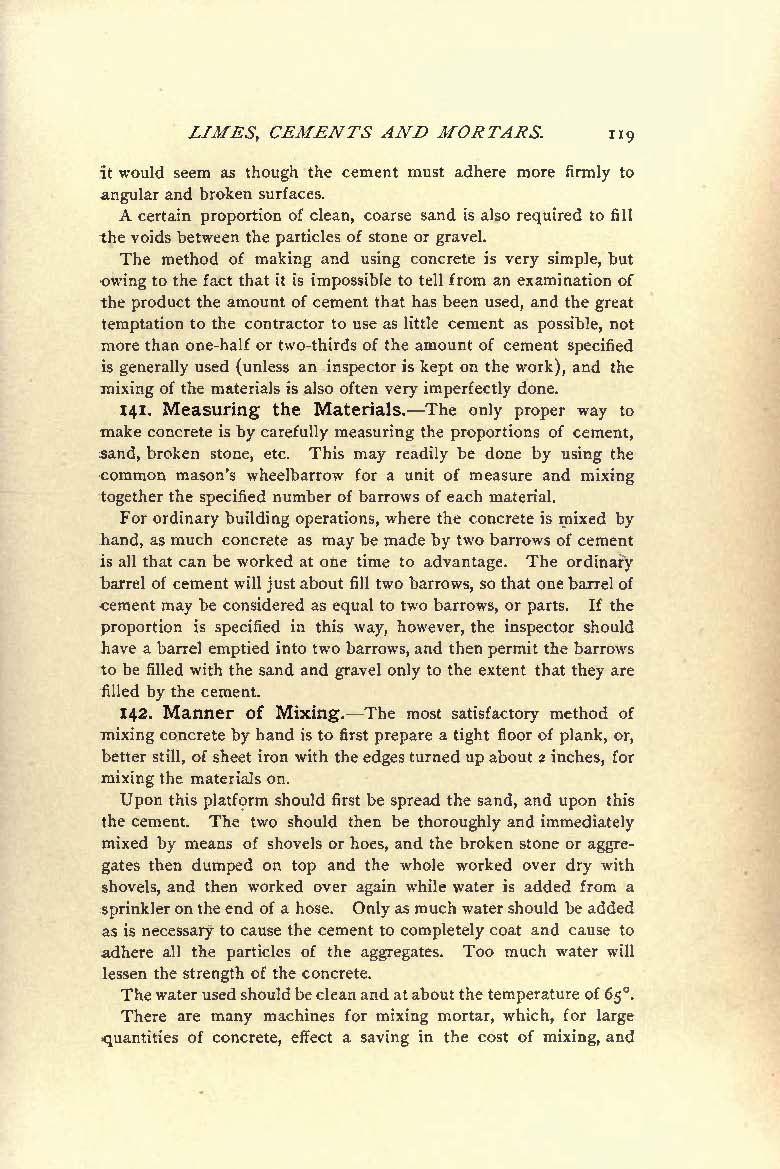 LIMES, CEMENTS AND MORTARS. 119

it would seem as though the cement must adhere more firmly to angular and broken surfaces.

A certain proportion of clean, coarse sand is also required to fill the voids between the particles of stone or gravel.

The method of making and using concrete is very simple, but owing to the fact that it is impossible to tell from an examination of the product the amount of cement that has been used, and the great temptation to the contractor to use as little cement as possible, not more than one-half or two-thirds of the amount of cement specified is generally used (unless an inspector is kept on the work), and the mixing of the materials is also often very imperfectly done.

141. Measuring the Materials.—The only proper way to make concrete is by carefully measuring the proportions of cement, sand, broken stone, etc. This may readily be done by using the common mason's wheelbarrow for a unit of measure and mixing together the specified number of barrows of each material.

For ordinary building operations, where the concrete is mixed by hand, as much concrete as may be made by two barrows of cement is all that can be worked at one time to advantage. The ordinary barrel of cement will just about fill two barrows, so that one barrel of cement may be considered as equal to two barrows, or parts. If the proportion is specified in this way, however, the inspector should have a barrel emptied into two barrows, and then permit the barrows to be filled with the sand and gravel only to the extent that they are filled by the cement.

142. Manner of Mixing.—The most satisfactory method of mixing concrete by hand is to first prepare a tight floor of plank, or, better still, of sheet iron with the edges turned up about 2 inches, for mixing the materials on.

Upon this platform should first be spread the sand, and upon this the cement. The two should then be thoroughly and immediately mixed by means of shovels or hoes, and the broken stone or aggregates then dumped on top and the whole worked over dry with shovels, and then worked over again while water is added from a sprinkler on the end of a hose. Only as much water should be added as is necessary to cause the cement to completely coat and cause to adhere all the particles of the aggregates. Too much water will lessen the strength of the concrete.

The water used should be clean and at about the temperature of 65°.

There are many machines for mixing mortar, which, for large quantities of concrete, effect a saving in the cost of mixing, and